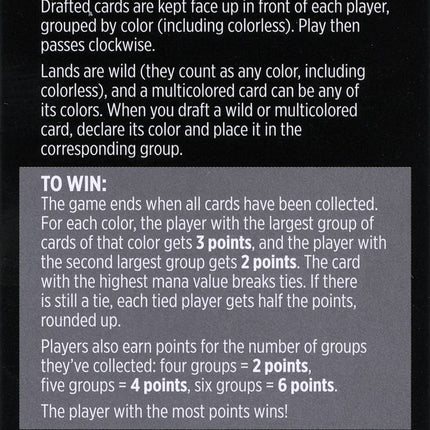 Drafted cards are kept face up in front of each player, grouped by color (including colorless). Play then passes clockwise.

Lands are wild (they count as any color, including colorless), and a multicolored card can be any of its colors. When you draft a wild or multicolored card, declare its color and place it in the corresponding group.

TO WIN:
The game ends when all cards have been collected. For each color, the player with the largest group of cards of that color gets 3 points, and the player with the second largest group gets 2 points. The card with the highest mana value breaks ties. If there is still a tie, each tied player gets half the points, rounded up.

Players also earn points for the number of groups they've collected: four groups = 2 points, five groups = 4 points, six groups = 6 points.

The player with the most points wins!